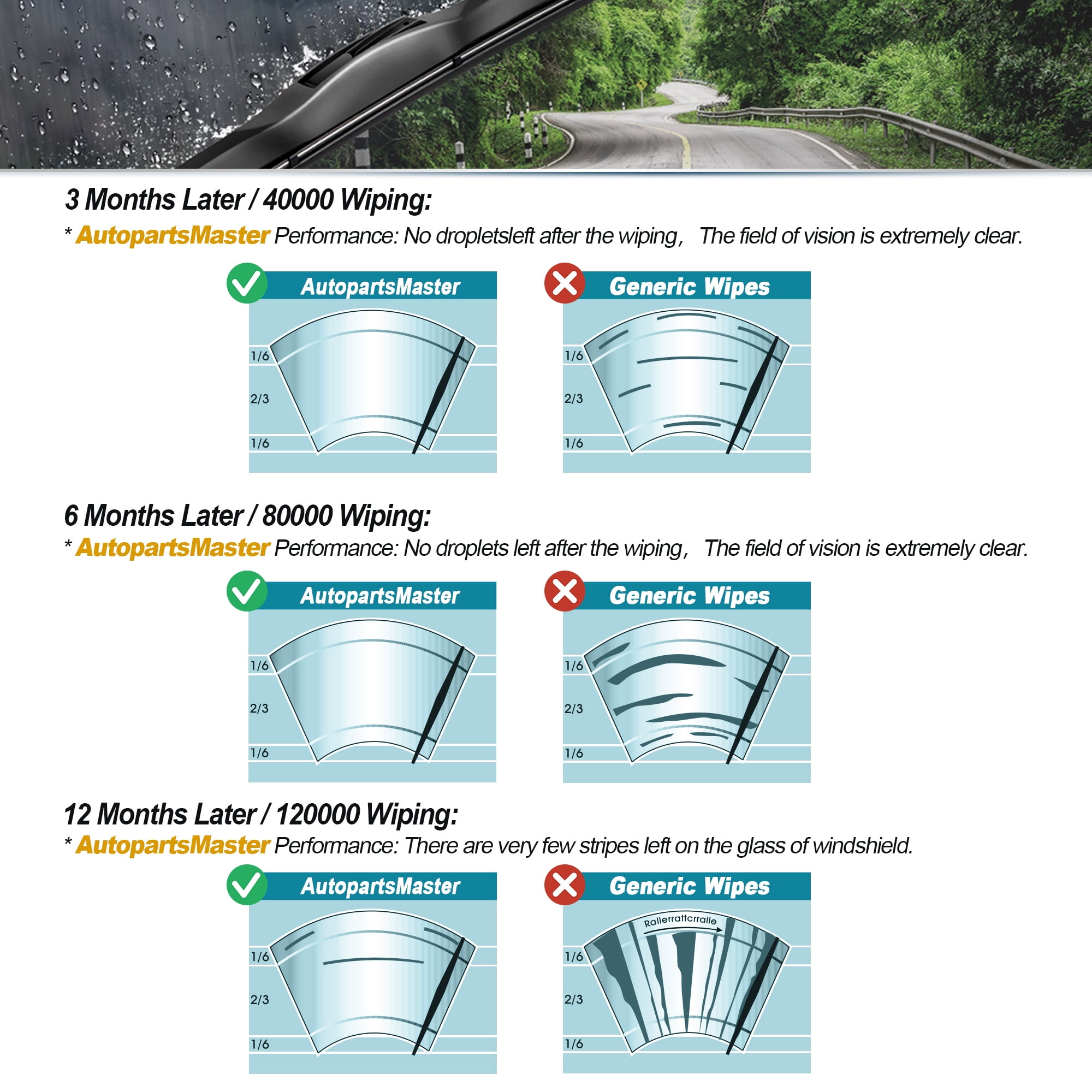 3 Months Later / 40000 Wiping:

* AutopartsMaster Performance: No dropletsleft after the wiping, The field of vision is extremely clear.

AutopartsMaster

1/6
2/3
1/6

Generic Wipes

1/6
2/3
1/6

6 Months Later / 80000 Wiping:

* AutopartsMaster Performance: No droplets left after the wiping, The field of vision is extremely clear.

AutopartsMaster

1/6
2/3
1/6

Generic Wipes

1/6
2/3
1/6

12 Months Later / 120000 Wiping:

* AutopartsMaster Performance: There are very few stripes left on the glass of windshield.

AutopartsMaster

1/6
2/3
1/6

Generic Wipes

Rallerrattcrralle

1/6
2/3
1/6